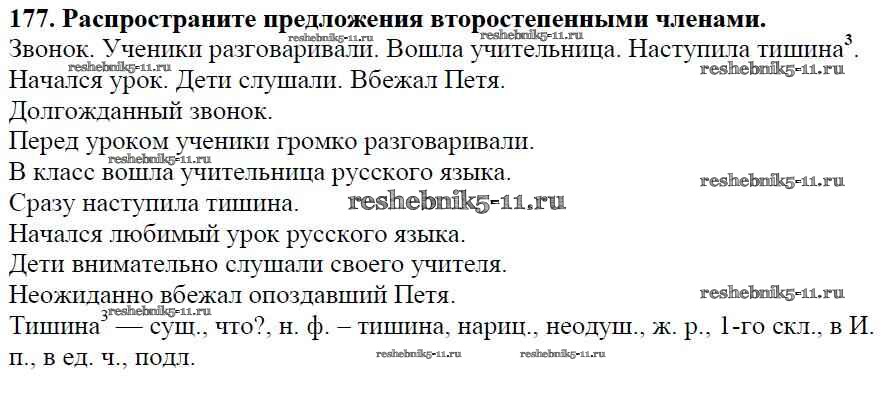 177. Распространите предложения второстепенными членами.
Звонок. Ученики разговаривали. Вошла учительница. Наступила тишина$^{3}$.
Начался урок. Дети слушали. Вбежал Петя.

Долгожданный звонок.
Перед уроком ученики громко разговаривали.
В класс вошла учительница русского языка.
Сразу наступила тишина.
Начался любимый урок русского языка.
Дети внимательно слушали своего учителя.
Неожиданно вбежал опоздавший Петя.

Тишина$^{3}$ — сущ., что?, н. ф. – тишина, нариц., неодуш., ж. р., 1-го скл., в И. п., в ед. ч., подл.

reshebnik5-11.ru